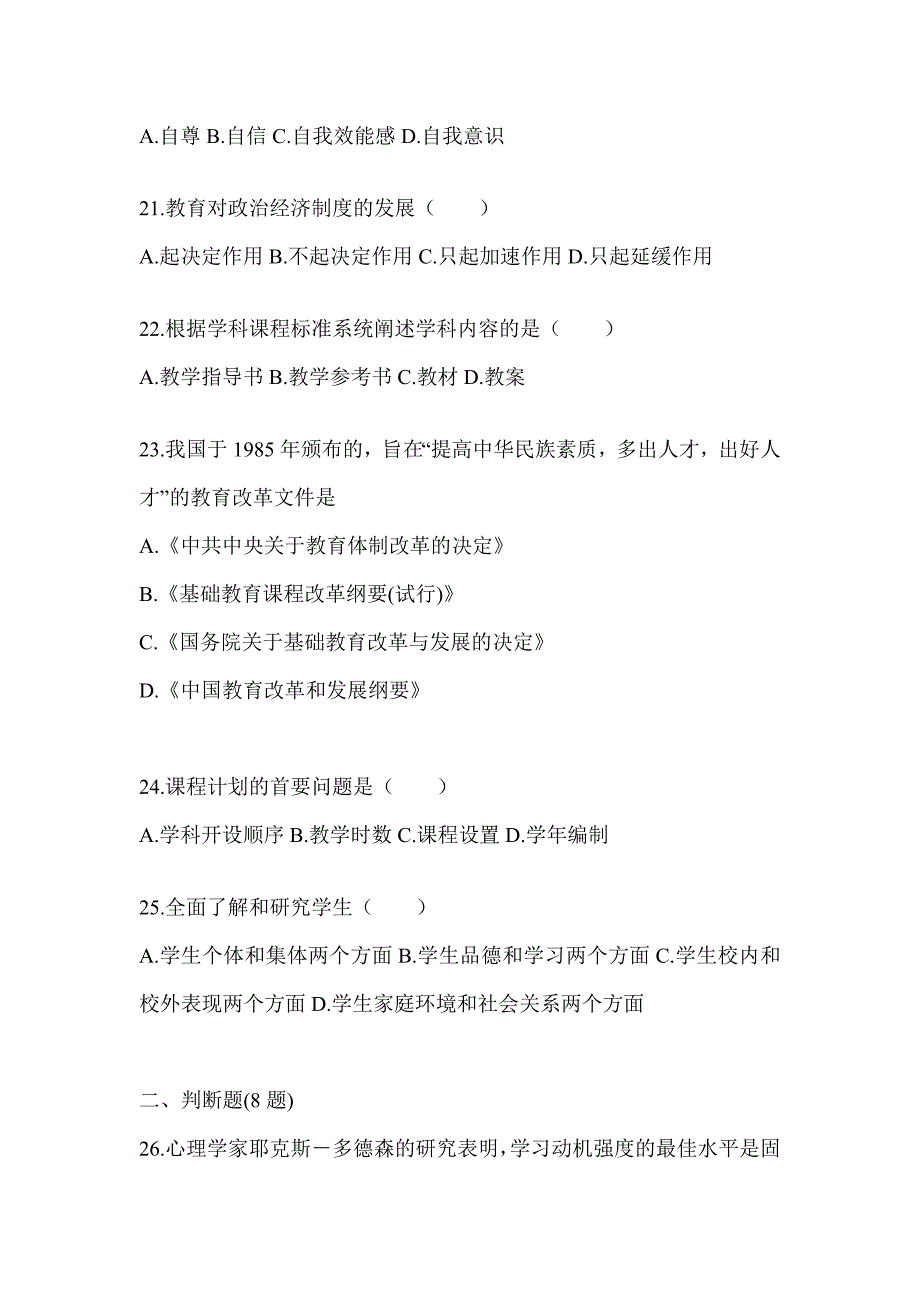 A.自尊 B.自信 C.自我效能感 D.自我意识

21.教育对政治经济制度的发展（　　）

A.起决定作用 B.不起决定作用 C.只起加速作用 D.只起延缓作用

22.根据学科课程标准系统阐述学科内容的是（　　）

A.教学指导书 B.教学参考书 C.教材 D.教案

23.我国于 1985 年颁布的，旨在“提高中华民族素质，多出人才，出好人才”的教育改革文件是

A.《中共中央关于教育体制改革的决定》

B.《基础教育课程改革纲要(试行)》

C.《国务院关于基础教育改革与发展的决定》

D.《中国教育改革和发展纲要》

24.课程计划的首要问题是（　　）

A.学科开设顺序 B.教学时数 C.课程设置 D.学年编制

25.全面了解和研究学生（　　）

A.学生个体和集体两个方面 B.学生品德和学习两个方面 C.学生校内和校外表现两个方面 D.学生家庭环境和社会关系两个方面

二、判断题(8 题)

26.心理学家耶克斯－多德森的研究表明，学习动机强度的最佳水平是固